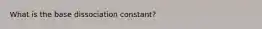 What is the base dissociation constant?